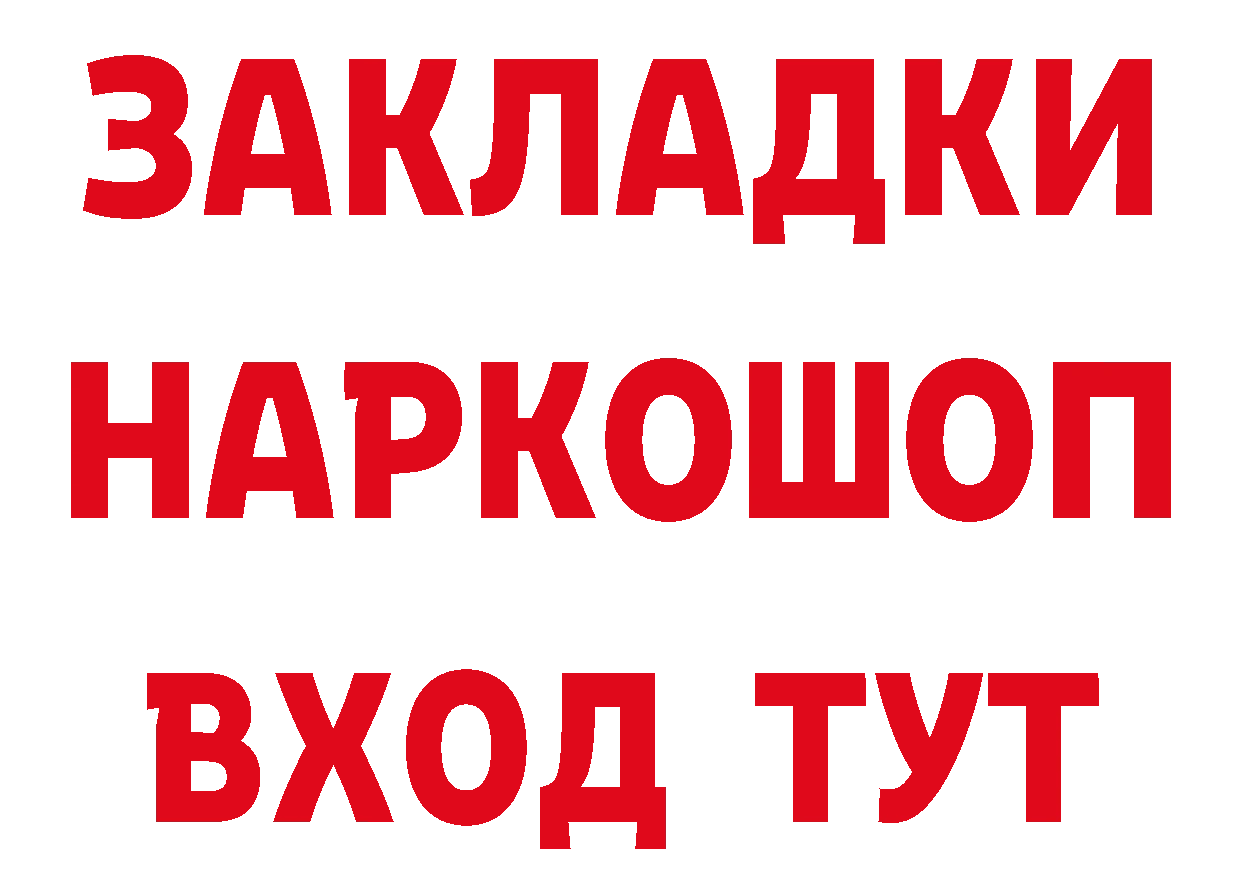 ЗАКЛАДКИ НАРКОШОП ВХОД ТУТ